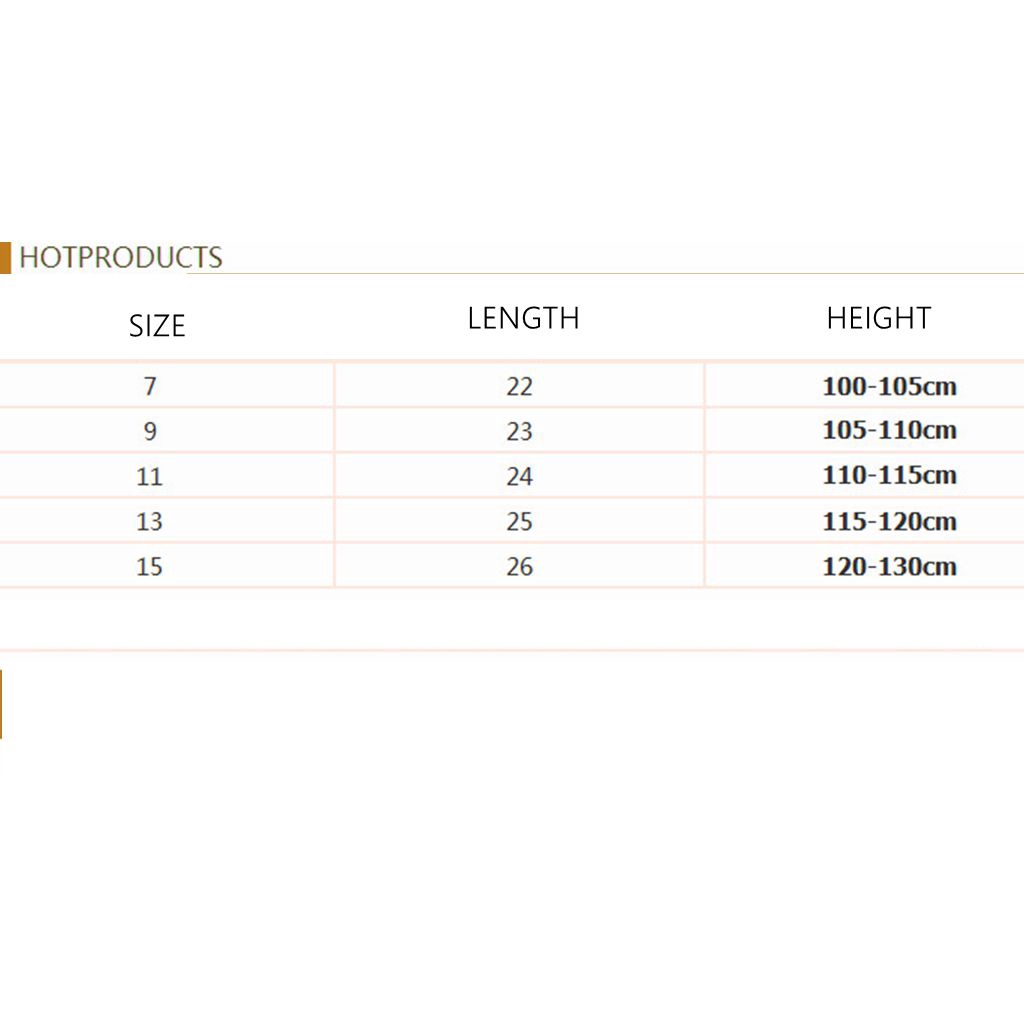 HOTPRODUCTS

| SIZE | LENGTH | HEIGHT |
|---|---|---|
| 7 | 22 | 100-105cm |
| 9 | 23 | 105-110cm |
| 11 | 24 | 110-115cm |
| 13 | 25 | 115-120cm |
| 15 | 26 | 120-130cm |